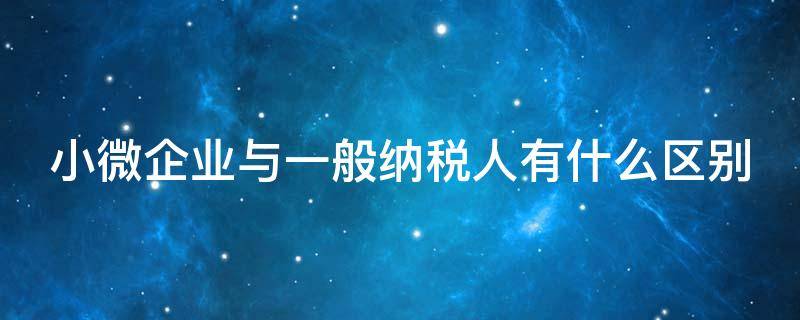 小微企业与一般纳税人有什么区别